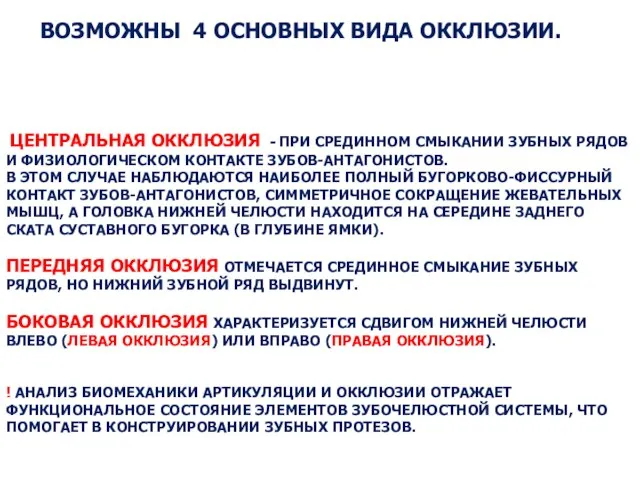 ВОЗМОЖНЫ 4 ОСНОВНЫХ ВИДА ОККЛЮЗИИ.

ЦЕНТРАЛЬНАЯ ОККЛЮЗИЯ - ПРИ СРЕДИННОМ СМЫКАНИИ ЗУБНЫХ РЯДОВ И ФИЗИОЛОГИЧЕСКОМ КОНТАКТЕ ЗУБОВ-АНТАГОНИСТОВ.
В ЭТОМ СЛУЧАЕ НАБЛЮДАЮТСЯ НАИБОЛЕЕ ПОЛНЫЙ БУГОРКОВО-ФИССУРНЫЙ КОНТАКТ ЗУБОВ-АНТАГОНИСТОВ, СИММЕТРИЧНОЕ СОКРАЩЕНИЕ ЖЕВАТЕЛЬНЫХ МЫШЦ, А ГОЛОВКА НИЖНЕЙ ЧЕЛЮСТИ НАХОДИТСЯ НА СЕРЕДИНЕ ЗАДНЕГО СКАТА СУСТАВНОГО БУГОРКА (В ГЛУБИНЕ ЯМКИ).

ПЕРЕДНЯЯ ОККЛЮЗИЯ ОТМЕЧАЕТСЯ СРЕДИННОЕ СМЫКАНИЕ ЗУБНЫХ РЯДОВ, НО НИЖНИЙ ЗУБНОЙ РЯД ВЫДВИНУТ.

БОКОВАЯ ОККЛЮЗИЯ ХАРАКТЕРИЗУЕТСЯ СДВИГОМ НИЖНЕЙ ЧЕЛЮСТИ ВЛЕВО (ЛЕВАЯ ОККЛЮЗИЯ) ИЛИ ВПРАВО (ПРАВАЯ ОККЛЮЗИЯ).

! АНАЛИЗ БИОМЕХАНИКИ АРТИКУЛЯЦИИ И ОККЛЮЗИИ ОТРАЖАЕТ ФУНКЦИОНАЛЬНОЕ СОСТОЯНИЕ ЭЛЕМЕНТОВ ЗУБОЧЕЛЮСТНОЙ СИСТЕМЫ, ЧТО ПОМОГАЕТ В КОНСТРУИРОВАНИИ ЗУБНЫХ ПРОТЕЗОВ.